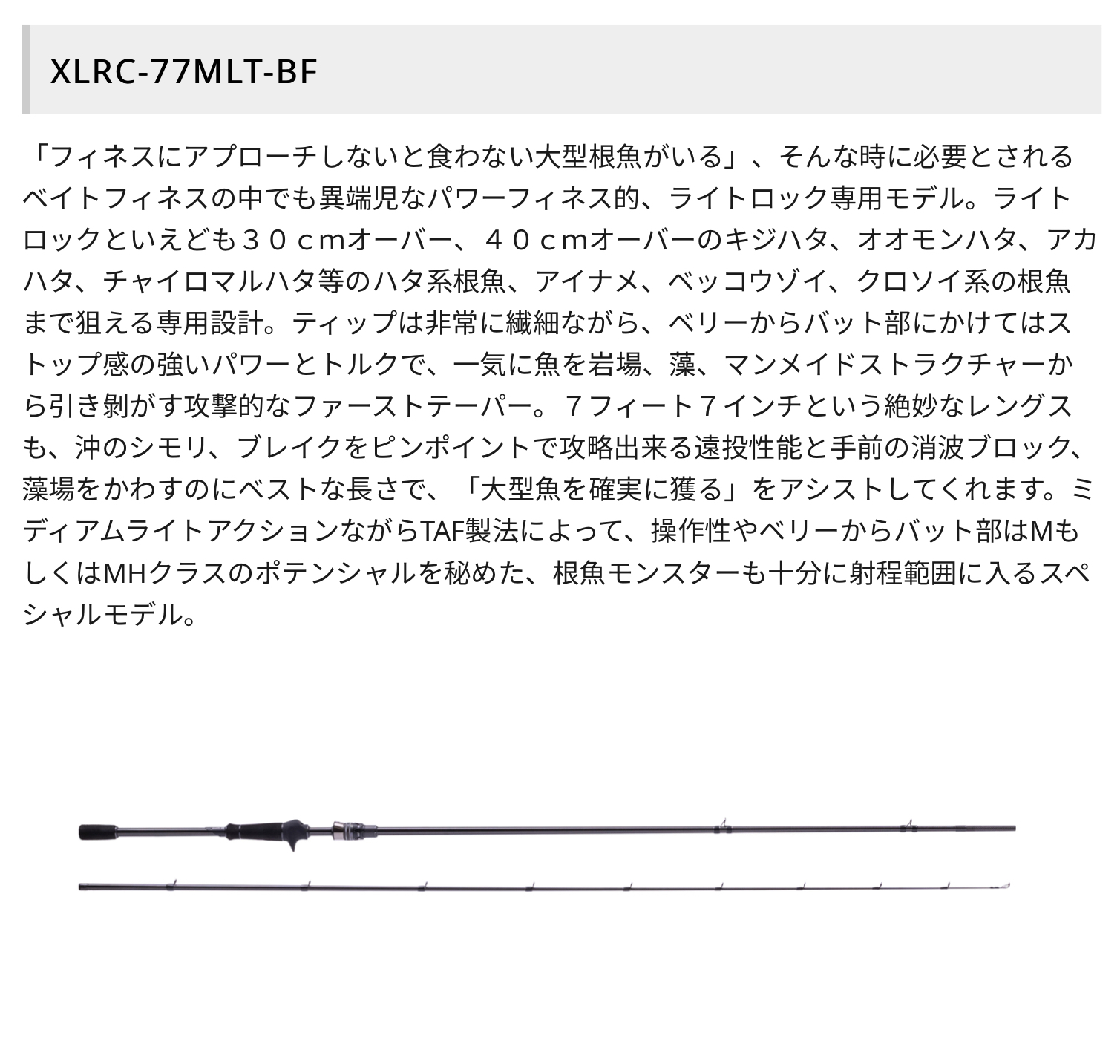 XLRC-77MLT-BF

「フィネスにアプローチしないと食わない大型根魚がいる」、そんな時に必要とされるベイトフィネスの中でも異端児なパワーフィネス的、ライトロック専用モデル。ライトロックといえども３０ｃｍオーバー、４０ｃｍオーバーのキジハタ、オオモンハタ、アカハタ、チャイロマルハタ等のハタ系根魚、アイナメ、ベッコウゾイ、クロソイ系の根魚まで狙える専用設計。ティップは非常に繊細ながら、ベリーからバット部にかけてはストップ感の強いパワーとトルクで、一気に魚を岩場、藻、マンメイドストラクチャーから引き剥がす攻撃的なファーストテーパー。７フィート７インチという絶妙なレングスも、沖のシモリ、ブレイクをピンポイントで攻略出来る遠投性能と手前の消波ブロック、藻場をかわすのにベストな長さで、「大型魚を確実に獲る」をアシストしてくれます。ミディアムライトアクションながらTAF製法によって、操作性やベリーからバット部はMもしくはMHクラスのポテンシャルを秘めた、根魚モンスターも十分に射程範囲に入るスペシャルモデル。